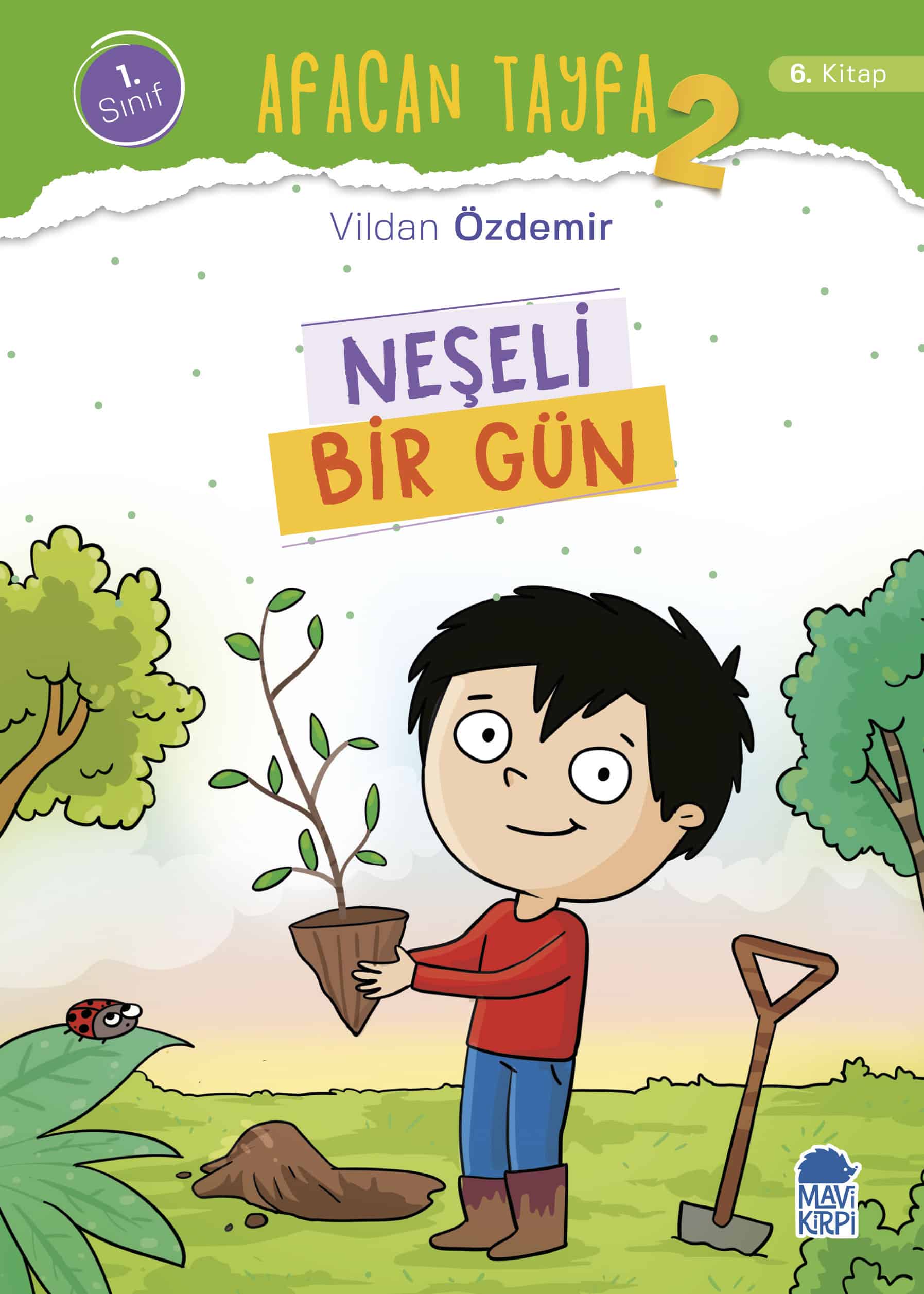 1. Sınıf

AFACAN TAYFA 2

6. Kitap

Vildan Özdemir

NEŞELİ BİR GÜN

MAVİ KİRPİ